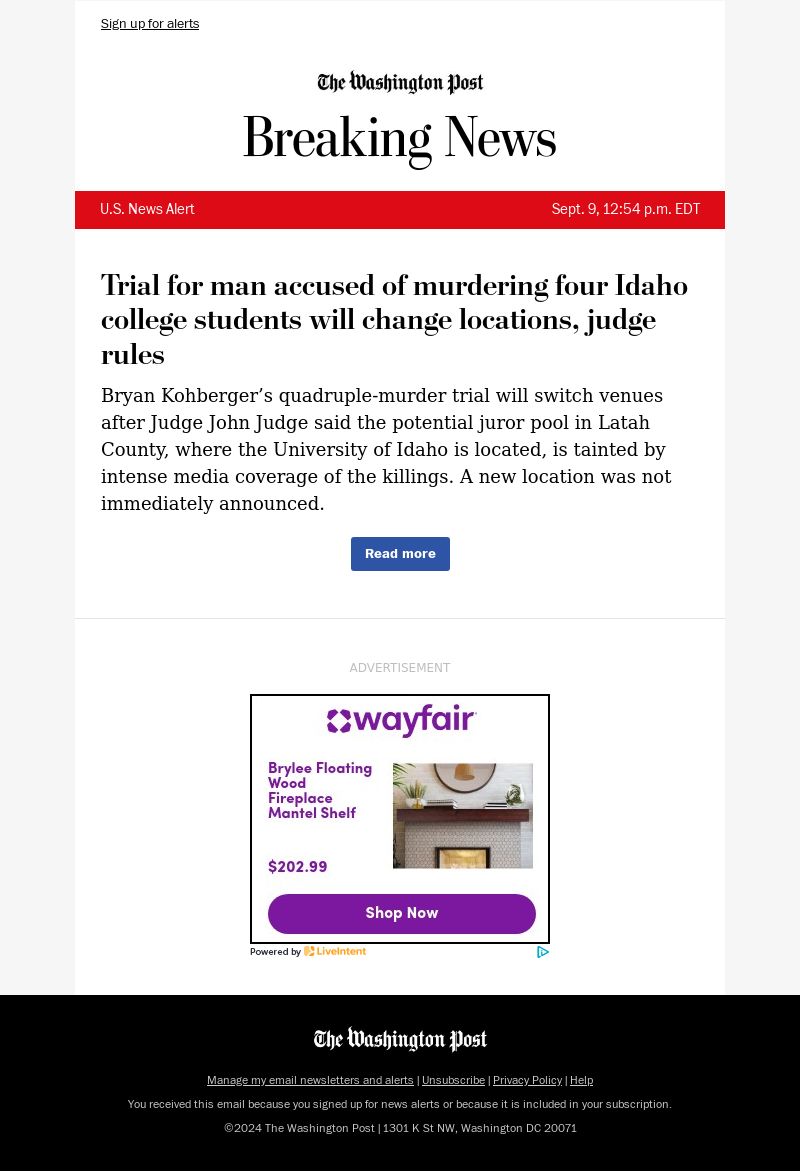 Sign up for alerts

The Washington Post

Breaking News

U.S. News Alert

Sept. 9, 12:54 p.m. EDT

Trial for man accused of murdering four Idaho college students will change locations, judge rules

Bryan Kohberger’s quadruple-murder trial will switch venues after Judge John Judge said the potential juror pool in Latah County, where the University of Idaho is located, is tainted by intense media coverage of the killings. A new location was not immediately announced.

Read more

ADVERTISEMENT

wayfair

Brylee Floating Wood Fireplace Mantel Shelf

$202.99

Shop Now

Powered by LiveIntent

The Washington Post

Manage my email newsletters and alerts | Unsubscribe | Privacy Policy | Help

You received this email because you signed up for news alerts or because it is included in your subscription.

©2024 The Washington Post | 1301 K St NW, Washington DC 20071